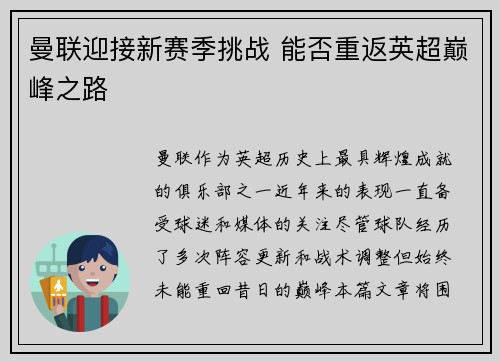 曼联迎接新赛季挑战 能否重返英超巅峰之路

曼联作为英超历史上最具辉煌成就的俱乐部之一近年来的表现一直备受球迷和媒体的关注尽管球队经历了多次阵容更新和战术调整但始终未能重回昔日的巅峰本篇文章将围